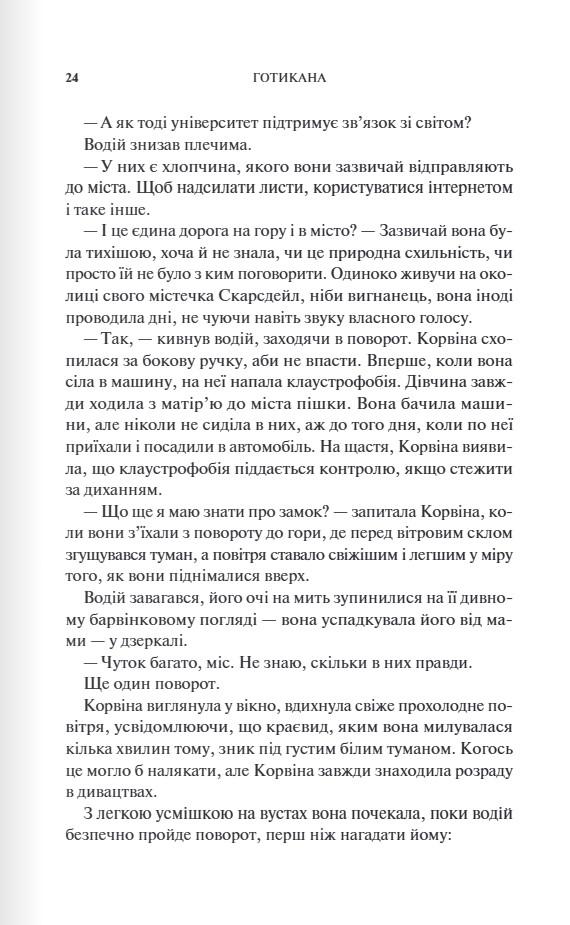 24 ГОТИКАНА

— А як тоді університет підтримує зв'язок зі світом?

Водій знизав плечима.

— У них є хлопчина, якого вони зазвичай відправляють до міста. Щоб надсилати листи, користуватися інтернетом і таке інше.

— І це єдина дорога на гору і в місто? — Зазвичай вона була тихішою, хоча й не знала, чи це природна схильність, чи просто їй не було з ким поговорити. Одиноко живучи на околиці свого містечка Скарсдейл, ніби вигнанець, вона іноді проводила дні, не чуючи навіть звуку власного голосу.

— Так, — кивнув водій, заходячи в поворот. Корвіна схопилася за бокову ручку, аби не впасти. Вперше, коли вона сіла в машину, на неї напала клаустрофобія. Дівчина завжди ходила з матір'ю до міста пішки. Вона бачила машини, але ніколи не сиділа в них, аж до того дня, коли по неї приїхали і посадили в автомобіль. На щастя, Корвіна виявила, що клаустрофобія піддається контролю, якщо стежити за диханням.

— Що ще я маю знати про замок? — запитала Корвіна, коли вони з'їхали з повороту до гори, де перед вітровим склом згущувався туман, а повітря ставало свіжішим і легшим у міру того, як вони піднімалися вверх.

Водій завагався, його очі на мить зупинилися на її дивному барвінковому погляді — вона успадкувала його від мами — у дзеркалі.

— Чуток багато, міс. Не знаю, скільки в них правди.

Ще один поворот.

Корвіна виглянула у вікно, вдихнула свіже прохолодне повітря, усвідомлюючи, що краєвид, яким вона милувалася кілька хвилин тому, зник під густим білим туманом. Когось це могло б налякати, але Корвіна завжди знаходила розраду в дивацтвах.

З легкою усмішкою на вустах вона почекала, поки водій безпечно пройде поворот, перш ніж нагадати йому: